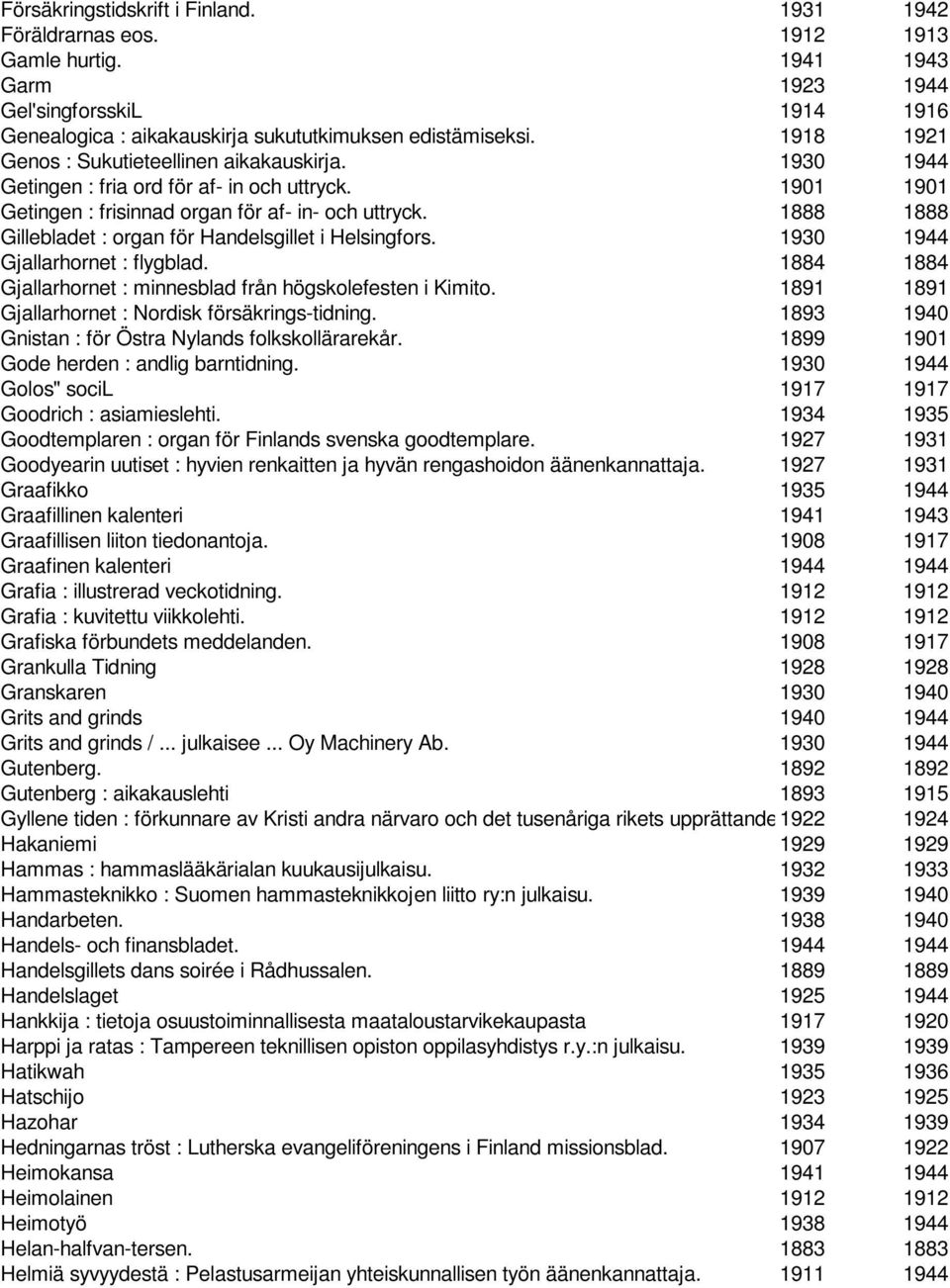 | | | |
|---|---|---|
| Försäkringstidskrift i Finland. | 1931 | 1942 |
| Föräldrarnas eos. | 1912 | 1913 |
| Gamle hurtig. | 1941 | 1943 |
| Garm | 1923 | 1944 |
| Gel'singforsskiL | 1914 | 1916 |
| Genealogica : aikakauskirja sukututkimuksen edistämiseksi. | 1918 | 1921 |
| Genos : Sukutieteellinen aikakauskirja. | 1930 | 1944 |
| Getingen : fria ord för af- in och uttryck. | 1901 | 1901 |
| Getingen : frisinnad organ för af- in- och uttryck. | 1888 | 1888 |
| Gillebladet : organ för Handelsgillet i Helsingfors. | 1930 | 1944 |
| Gjallarhornet : flygblad. | 1884 | 1884 |
| Gjallarhornet : minnesblad från högskolefesten i Kimito. | 1891 | 1891 |
| Gjallarhornet : Nordisk försäkrings-tidning. | 1893 | 1940 |
| Gnistan : för Östra Nylands folkskollärarekår. | 1899 | 1901 |
| Gode herden : andlig barntidning. | 1930 | 1944 |
| Golos" sociL | 1917 | 1917 |
| Goodrich : asiamieslehti. | 1934 | 1935 |
| Goodtemplaren : organ för Finlands svenska goodtemplare. | 1927 | 1931 |
| Goodyearin uutiset : hyvien renkaitten ja hyvän rengashoidon äänenkannattaja. | 1927 | 1931 |
| Graafikko | 1935 | 1944 |
| Graafillinen kalenteri | 1941 | 1943 |
| Graafillisen liiton tiedonantoja. | 1908 | 1917 |
| Graafinen kalenteri | 1944 | 1944 |
| Grafia : illustrerad veckotidning. | 1912 | 1912 |
| Grafia : kuvitettu viikkolehti. | 1912 | 1912 |
| Grafiska förbundets meddelanden. | 1908 | 1917 |
| Grankulla Tidning | 1928 | 1928 |
| Granskaren | 1930 | 1940 |
| Grits and grinds | 1940 | 1944 |
| Grits and grinds / ... julkaisee ... Oy Machinery Ab. | 1930 | 1944 |
| Gutenberg. | 1892 | 1892 |
| Gutenberg : aikakauslehti | 1893 | 1915 |
| Gyllene tiden : förkunnare av Kristi andra närvaro och det tusenåriga rikets upprättande | 1922 | 1924 |
| Hakaniemi | 1929 | 1929 |
| Hammas : hammaslääkärialan kuukausijulkaisu. | 1932 | 1933 |
| Hammasteknikko : Suomen hammasteknikkojen liitto ry:n julkaisu. | 1939 | 1940 |
| Handarbeten. | 1938 | 1940 |
| Handels- och finansbladet. | 1944 | 1944 |
| Handelsgillets dans soirée i Rådhussalen. | 1889 | 1889 |
| Handelslaget | 1925 | 1944 |
| Hankkija : tietoja osuustoiminnallisesta maataloustarvikekaupasta | 1917 | 1920 |
| Harppi ja ratas : Tampereen teknillisen opiston oppilasyhdistys r.y.:n julkaisu. | 1939 | 1939 |
| Hatikwah | 1935 | 1936 |
| Hatschijo | 1923 | 1925 |
| Hazohar | 1934 | 1939 |
| Hedningarnas tröst : Lutherska evangeliföreningens i Finland missionsblad. | 1907 | 1922 |
| Heimokansa | 1941 | 1944 |
| Heimolainen | 1912 | 1912 |
| Heimotyö | 1938 | 1944 |
| Helan-halfvan-tersen. | 1883 | 1883 |
| Helmiä syvyydestä : Pelastusarmeijan yhteiskunnallisen työn äänenkannattaja. | 1911 | 1944 |